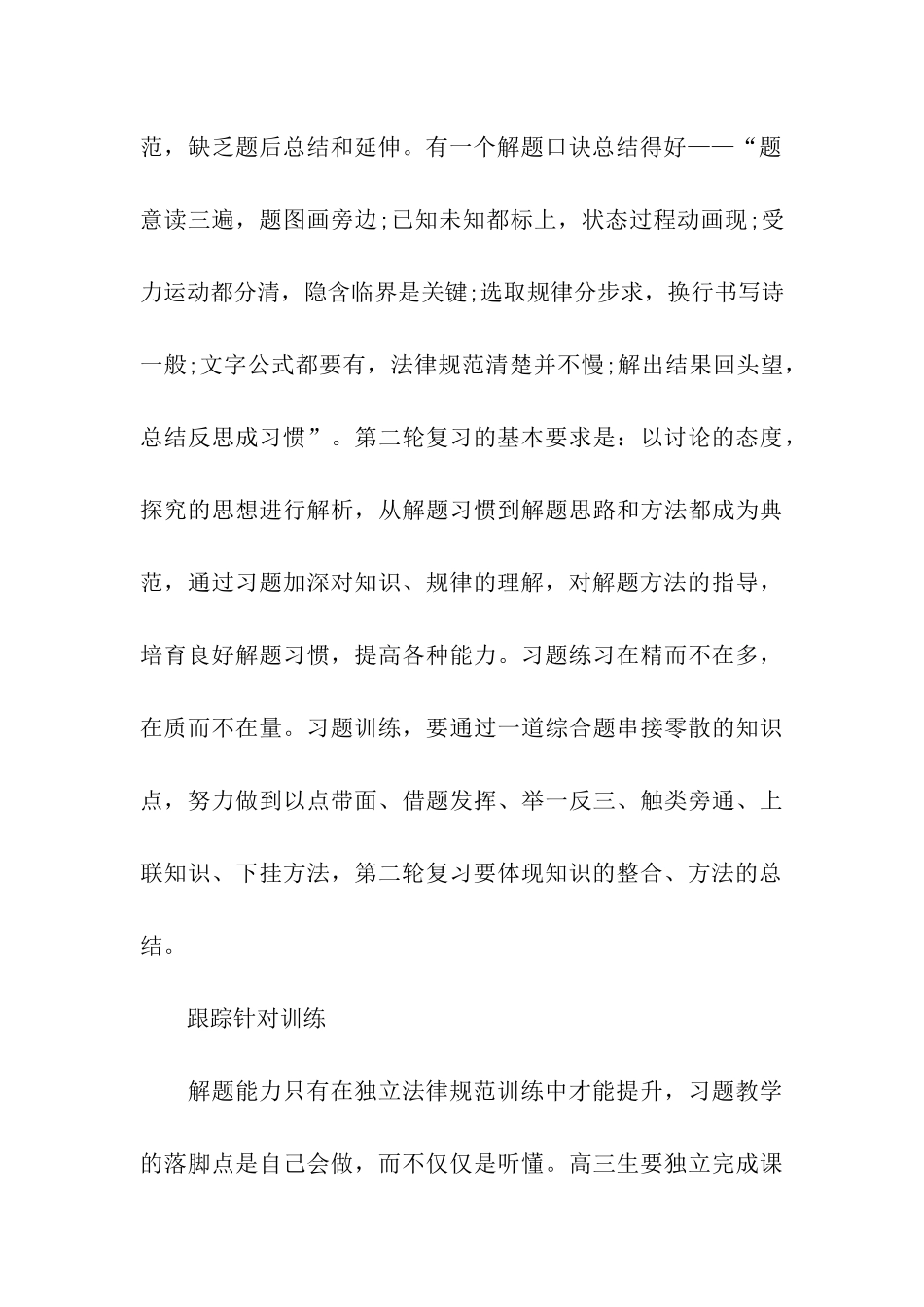 范，缺乏题后总结和延伸。有一个解题口诀总结得好——“题意读三遍，题图画旁边;已知未知都标上，状态过程动画现;受力运动都分清，隐含临界是关键;选取规律分步求，换行书写诗一般;文字公式都要有，法律规范清楚并不慢;解出结果回头望，总结反思成习惯”。第二轮复习的基本要求是：以讨论的态度，探究的思想进行解析，从解题习惯到解题思路和方法都成为典范，通过习题加深对知识、规律的理解，对解题方法的指导，培育良好解题习惯，提高各种能力。习题练习在精而不在多，在质而不在量。习题训练，要通过一道综合题串接零散的知识点，努力做到以点带面、借题发挥、举一反三、触类旁通、上联知识、下挂方法，第二轮复习要体现知识的整合、方法的总结。

跟踪针对训练

解题能力只有在独立法律规范训练中才能提升，习题教学的落脚点是自己会做，而不仅仅是听懂。高三生要独立完成课